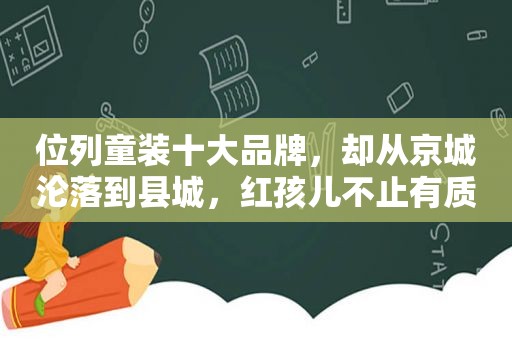 位列童装十大品牌，却从京城沦落到县城，红孩儿不止有质

STAT